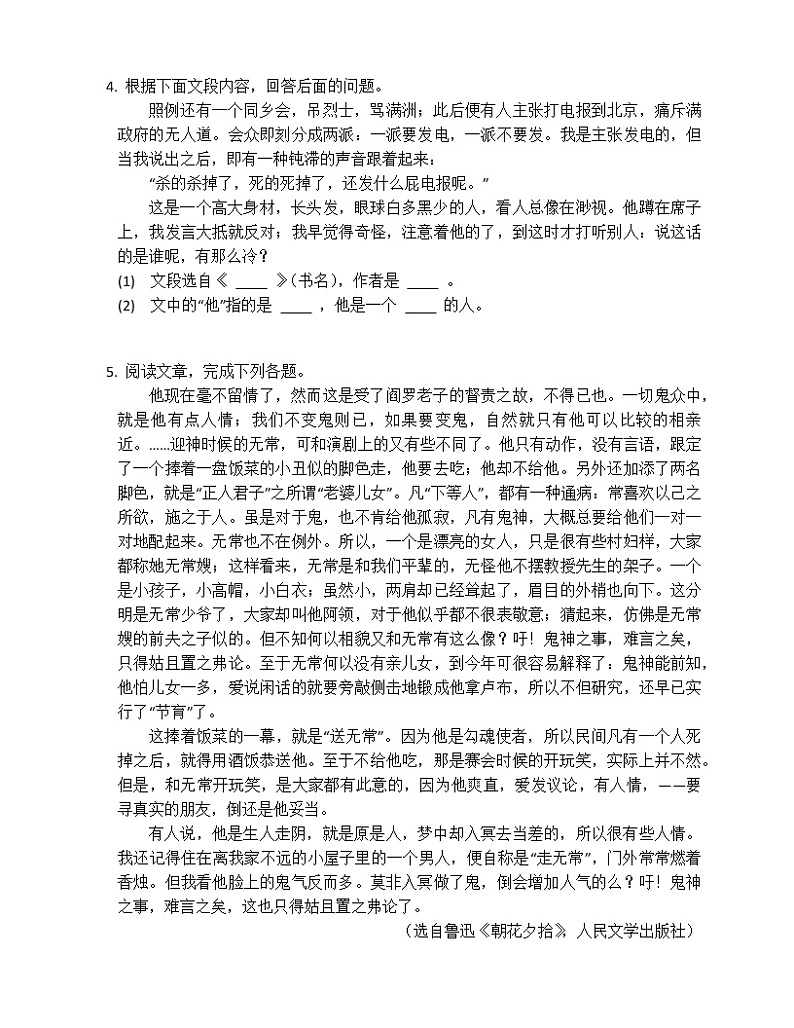 4. 根据下面文段内容，回答后面的问题。

照例还有一个同乡会，吊烈士，骂满洲；此后便有人主张打电报到北京，痛斥满政府的无人道。会众即刻分成两派：一派要发电，一派不要发。我是主张发电的，但当我说出之后，即有一种钝滞的声音跟着起来：

“杀的杀掉了，死的死掉了，还发什么屁电报呢。”

这是一个高大身材，长头发，眼球白多黑少的人，看人总像在渺视。他蹲在席子上，我发言大抵就反对；我早觉得奇怪，注意着他的了，到这时才打听别人：说这话的是谁呢，有那么冷？

(1) 文段选自《 ____ 》(书名)，作者是 ____ 。

(2) 文中的“他”指的是 ____ ，他是一个 ____ 的人。

5. 阅读文章，完成下列各题。

他现在毫不留情了，然而这是受了阎罗老子的督责之故，不得已也。一切鬼众中，就是他有点人情；我们不变鬼则已，如果要变鬼，自然就只有他可以比较的相亲近。……迎神时候的无常，可和演剧上的又有些不同了。他只有动作，没有言语，跟定了一个捧着一盘饭菜的小丑似的脚色走，他要去吃；他却不给他。另外还加添了两名脚色，就是“正人君子”之所谓“老婆儿女”。凡“下等人”，都有一种通病：常喜欢以己之所欲，施之于人。虽是对于鬼，也不肯给他孤寂，凡有鬼神，大概总要给他们一对一对地配起来。无常也不在例外。所以，一个是漂亮的女人，只是很有些村妇样，大家都称她无常嫂；这样看来，无常是和我们平辈的，无怪他不摆教授先生的架子。一个是小孩子，小高帽，小白衣；虽然小，两肩却已经耸起了，眉目的外梢也向下。这分明是无常少爷了，大家却叫他阿领，对于他似乎都不很表敬意；猜起来，仿佛是无常嫂的前夫之子似的。但不知何以相貌又和无常有这么像？吁！鬼神之事，难言之矣，只得姑且置之弗论。至于无常何以没有亲儿女，到今年可很容易解释了：鬼神能前知，他怕儿女一多，爱说闲话的就要旁敲侧击地锻成他拿卢布，所以不但研究，还早已实行了“节育”了。

这捧着饭菜的一幕，就是“送无常”。因为他是勾魂使者，所以民间凡有一个人死掉之后，就得用酒饭恭送他。至于不给他吃，那是赛会时候的开玩笑，实际上并不然。但是，和无常开玩笑，是大家都有此意的，因为他爽直，爱发议论，有人情，——要寻真实的朋友，倒还是他妥当。

有人说，他是生人走阴，就是原是人，梦中却入冥去当差的，所以很有些人情。我还记得住在离我家不远的小屋子里的一个男人，便自称是“走无常”，门外常常燃着香烛。但我看他脸上的鬼气反而多。莫非入冥做了鬼，倒会增加人气的么？吁！鬼神之事，难言之矣，这也只得姑且置之弗论了。

（选自鲁迅《朝花夕拾》 人民文学出版社）